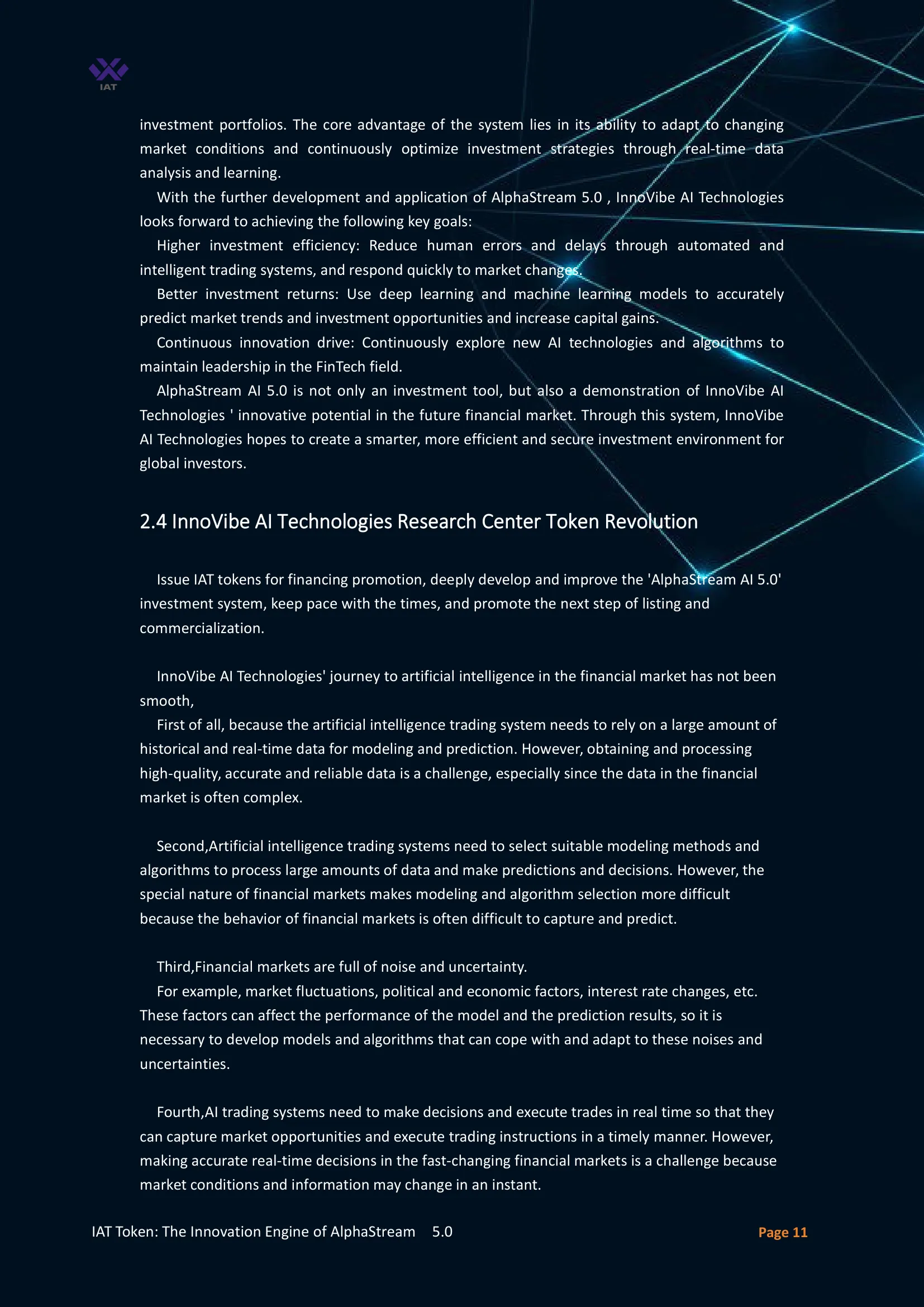 IAT

investment portfolios. The core advantage of the system lies in its ability to adapt to changing market conditions and continuously optimize investment strategies through real-time data analysis and learning.

With the further development and application of AlphaStream 5.0 , InnoVibe AI Technologies looks forward to achieving the following key goals:

Higher investment efficiency: Reduce human errors and delays through automated and intelligent trading systems, and respond quickly to market changes.

Better investment returns: Use deep learning and machine learning models to accurately predict market trends and investment opportunities and increase capital gains.

Continuous innovation drive: Continuously explore new AI technologies and algorithms to maintain leadership in the FinTech field.

AlphaStream AI 5.0 is not only an investment tool, but also a demonstration of InnoVibe AI Technologies ' innovative potential in the future financial market. Through this system, InnoVibe AI Technologies hopes to create a smarter, more efficient and secure investment environment for global investors.

2.4 InnoVibe AI Technologies Research Center Token Revolution

Issue IAT tokens for financing promotion, deeply develop and improve the 'AlphaStream AI 5.0' investment system, keep pace with the times, and promote the next step of listing and commercialization.

InnoVibe AI Technologies' journey to artificial intelligence in the financial market has not been smooth,

First of all, because the artificial intelligence trading system needs to rely on a large amount of historical and real-time data for modeling and prediction. However, obtaining and processing high-quality, accurate and reliable data is a challenge, especially since the data in the financial market is often complex.

Second,Artificial intelligence trading systems need to select suitable modeling methods and algorithms to process large amounts of data and make predictions and decisions. However, the special nature of financial markets makes modeling and algorithm selection more difficult because the behavior of financial markets is often difficult to capture and predict.

Third,Financial markets are full of noise and uncertainty.

For example, market fluctuations, political and economic factors, interest rate changes, etc. These factors can affect the performance of the model and the prediction results, so it is necessary to develop models and algorithms that can cope with and adapt to these noises and uncertainties.

Fourth,AI trading systems need to make decisions and execute trades in real time so that they can capture market opportunities and execute trading instructions in a timely manner. However, making accurate real-time decisions in the fast-changing financial markets is a challenge because market conditions and information may change in an instant.

IAT Token: The Innovation Engine of AlphaStream 5.0 Page 11